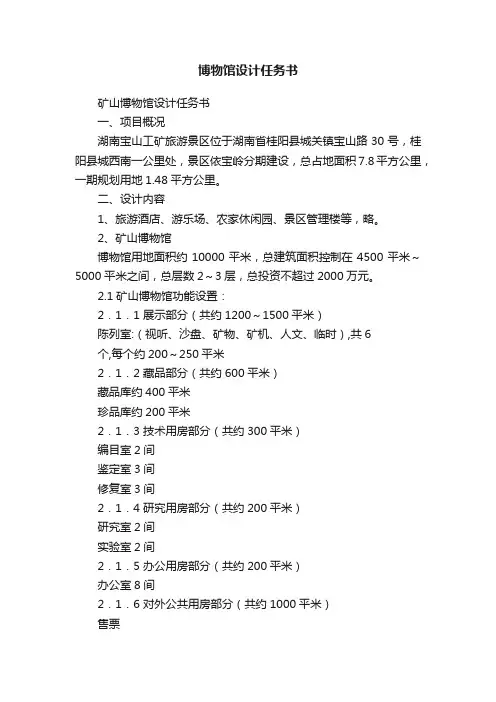 博物馆设计任务书

矿山博物馆设计任务书

一、项目概况

湖南宝山工矿旅游景区位于湖南省桂阳县城关镇宝山路 30 号，桂阳县城西南一公里处，景区依宝岭分期建设，总占地面积 7.8 平方公里，一期规划用地 1.48 平方公里。

二、设计内容

1、旅游酒店、游乐场、农家休闲园、景区管理楼等，略。

2、矿山博物馆

博物馆用地面积约 10000 平米，总建筑面积控制在 4500 平米～5000 平米之间，总层数 2～3 层，总投资不超过 2000 万元。

2.1 矿山博物馆功能设置：

2．1．1 展示部分（共约 1200～1500 平米）

陈列室：（视听、沙盘、矿物、矿机、人文、临时）,共 6 个,每个约 200～250 平米

2．1．2 藏品部分（共约 600 平米）

藏品库约 400 平米

珍品库约 200 平米

2．1．3 技术用房部分（共约 300 平米）

编目室 2 间

鉴定室 3 间

修复室 3 间

2．1．4 研究用房部分（共约 200 平米）

研究室 2 间

实验室 2 间

2．1．5 办公用房部分（共约 200 平米）

办公室 8 间

2．1．6 对外公共用房部分（共约 1000 平米）

售票